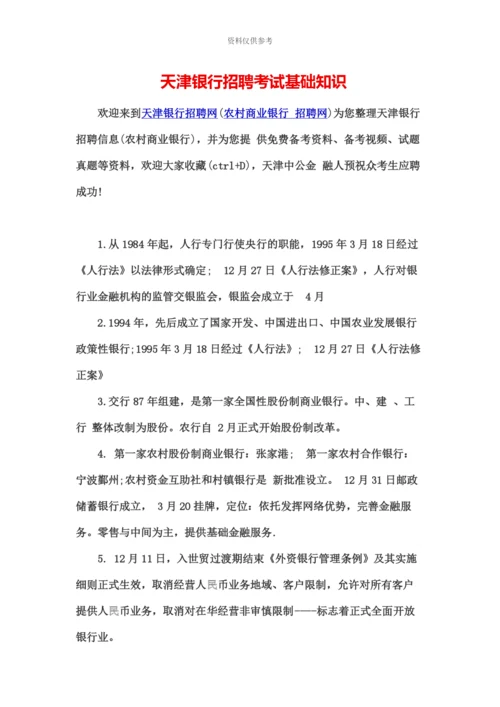 资料仅供参考

天津银行招聘考试基础知识

欢迎来到天津银行招聘网(农村商业银行 招聘网)为您整理天津银行招聘信息(农村商业银行)，并为您提 供免费备考资料、备考视频、试题真题等资料，欢迎大家收藏(ctrl+D)，天津中公金 融人预祝众考生应聘成功!

1.从 1984 年起，人行专门行使央行的职能，1995 年 3 月 18 日经过《人行法》以法律形式确定； 12 月 27 日《人行法修正案》，人行对银行业金融机构的监管交银监会，银监会成立于 4 月

2.1994 年，先后成立了国家开发、中国进出口、中国农业发展银行政策性银行;1995 年 3 月 18 日经过《人行法》； 12 月 27 日《人行法修正案》

3.交行 87 年组建，是第一家全国性股份制商业银行。中、建 、工行 整体改制为股份。农行自 2 月正式开始股份制改革。

4. 第一家农村股份制商业银行：张家港； 第一家农村合作银行：宁波鄞州;农村资金互助社和村镇银行是 新批准设立。 12 月 31 日邮政储蓄银行成立， 3 月 20 挂牌，定位：依托发挥网络优势，完善金融服务。零售与中间为主，提供基础金融服务.

5. 12 月 11 日，入世贸过渡期结束《外资银行管理条例》及其实施细则正式生效，取消经营人民币业务地域、客户限制，允许对所有客户提供人民币业务，取消对在华经营非审慎限制——标志着正式全面开放银行业。